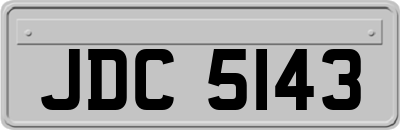 JDC 5143